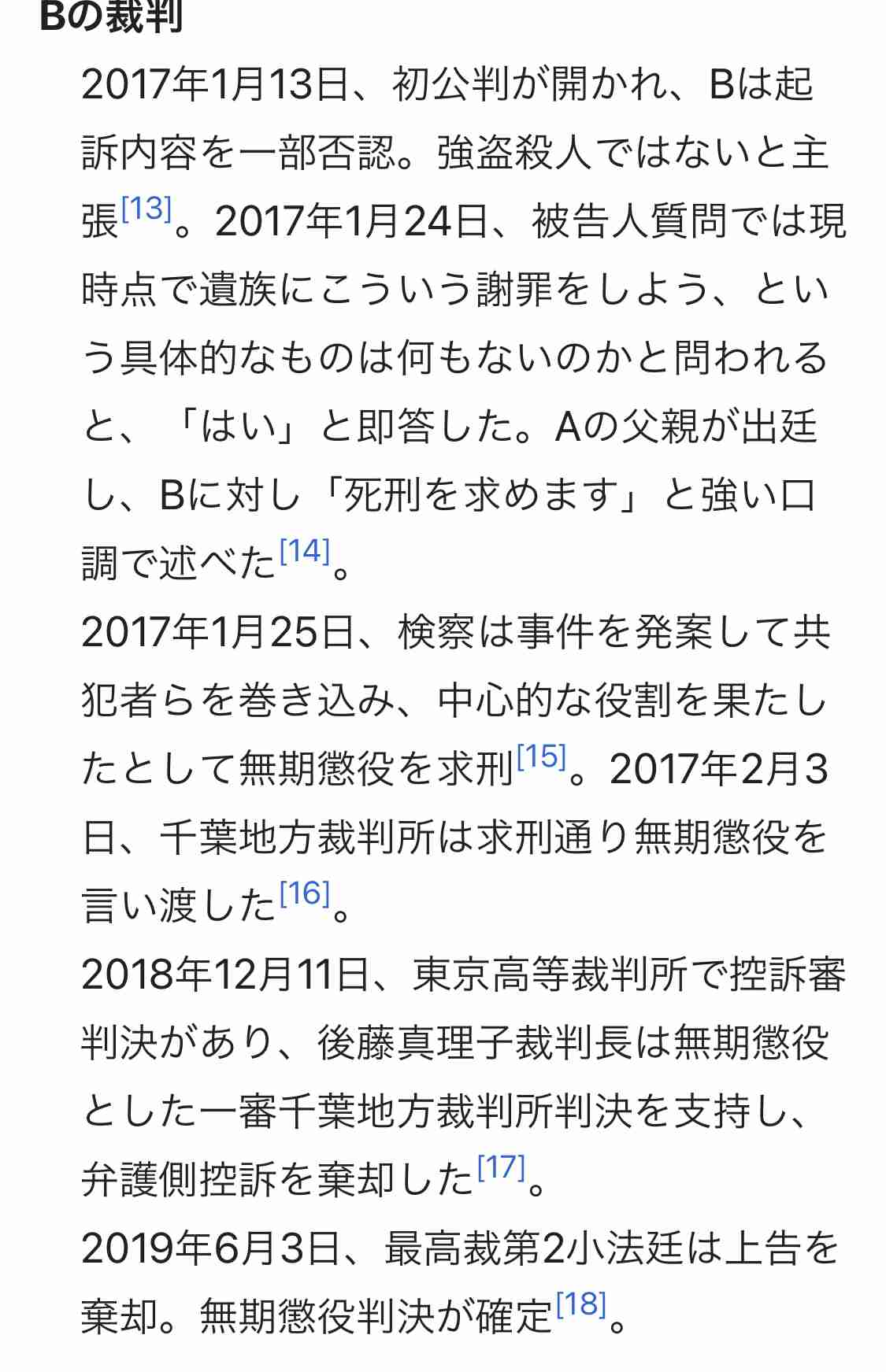 Bの裁判

2017年1月13日、初公判が開かれ、Bは起訴内容を一部否認。強盗殺人ではないと主張[13]。2017年1月24日、被告人質問では現時点で遺族にこういう謝罪をしよう、という具体的なものは何もないのかと問われると、「はい」と即答した。Aの父親が出廷し、Bに対し「死刑を求めます」と強い口調で述べた[14]。

2017年1月25日、検察は事件を発案して共犯者らを巻き込み、中心的な役割を果たしたとして無期懲役を求刑[15]。2017年2月3日、千葉地方裁判所は求刑通り無期懲役を言い渡した[16]。

2018年12月11日、東京高等裁判所で控訴審判決があり、後藤真理子裁判長は無期懲役とした一審千葉地方裁判所判決を支持し、弁護側控訴を棄却した[17]。

2019年6月3日、最高裁第2小法廷は上告を棄却。無期懲役判決が確定[18]。